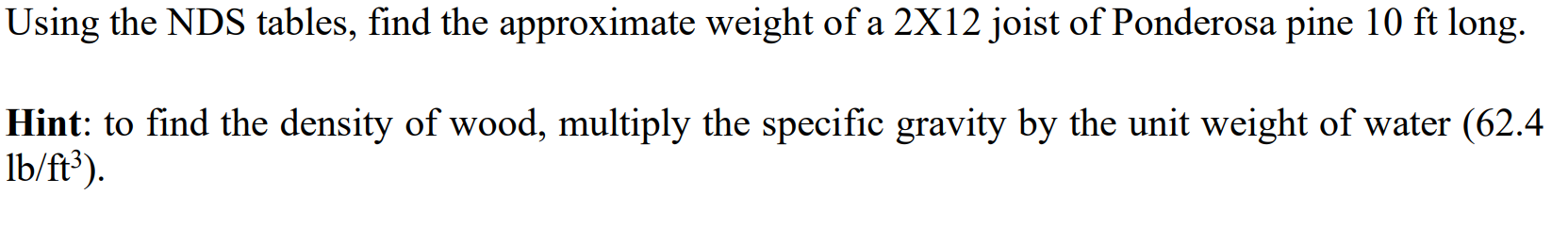 Using the NDS tables, find the approximate weight of a 2X12 joist of Ponderosa pine 10 ft long.

Hint: to find the density of wood, multiply the specific gravity by the unit weight of water (62.4 lb/ft$^3$).